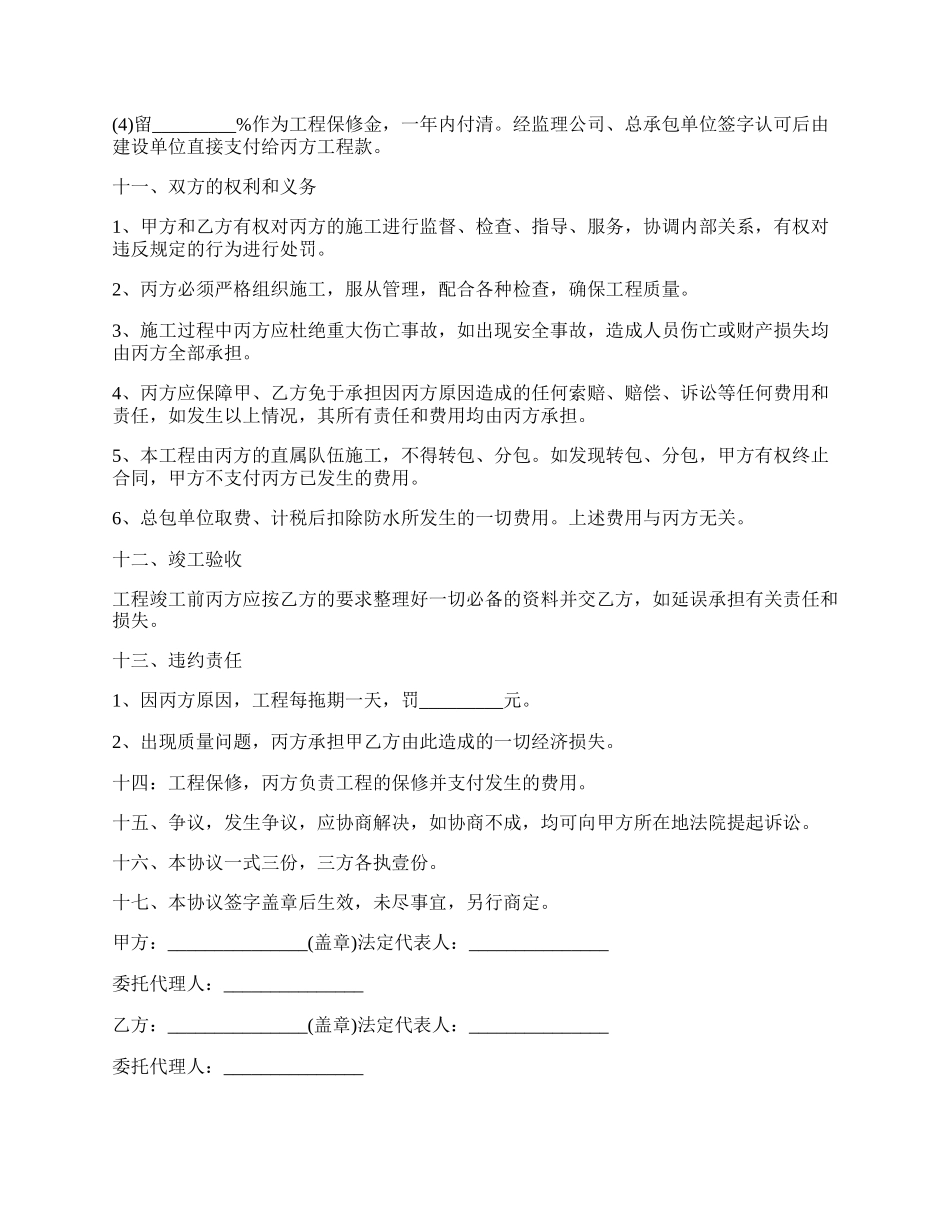 (4)留_________%作为工程保修金，一年内付清。经监理公司、总承包单位签字认可后由建设单位直接支付给丙方工程款。

十一、双方的权利和义务

1、甲方和乙方有权对丙方的施工进行监督、检查、指导、服务，协调内部关系，有权对违反规定的行为进行处罚。

2、丙方必须严格组织施工，服从管理，配合各种检查，确保工程质量。

3、施工过程中丙方应杜绝重大伤亡事故，如出现安全事故，造成人员伤亡或财产损失均由丙方全部承担。

4、丙方应保障甲、乙方免于承担因丙方原因造成的任何索赔、赔偿、诉讼等任何费用和责任，如发生以上情况，其所有责任和费用均由丙方承担。

5、本工程由丙方的直属队伍施工，不得转包、分包。如发现转包、分包，甲方有权终止合同，甲方不支付丙方已发生的费用。

6、总包单位取费、计税后扣除防水所发生的一切费用。上述费用与丙方无关。

十二、竣工验收

工程竣工前丙方应按乙方的要求整理好一切必备的资料并交乙方，如延误承担有关责任和损失。

十三、违约责任

1、因丙方原因，工程每拖期一天，罚_________元。

2、出现质量问题，丙方承担甲乙方由此造成的一切经济损失。

十四：工程保修，丙方负责工程的保修并支付发生的费用。

十五、争议，发生争议，应协商解决，如协商不成，均可向甲方所在地法院提起诉讼。

十六、本协议一式三份，三方各执壹份。

十七、本协议签字盖章后生效，未尽事宜，另行商定。

甲方：_______________(盖章)法定代表人：_______________

委托代理人：_______________

乙方：_______________(盖章)法定代表人：_______________

委托代理人：_______________